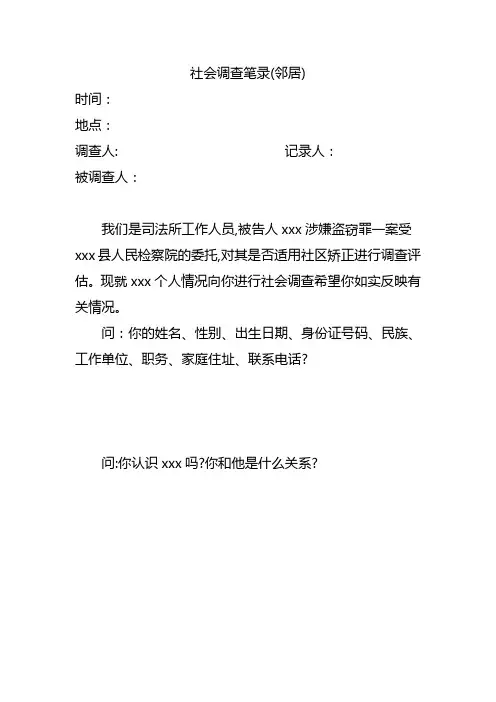 社会调查笔录(邻居)

时间：

地点：

调查人:　　　　　　　　　　　　　记录人：

被调查人：

我们是司法所工作人员,被告人 xxx 涉嫌盗窃罪一案受 xxx 县人民检察院的委托,对其是否适用社区矫正进行调查评估。现就 xxx 个人情况向你进行社会调查希望你如实反映有关情况。

问：你的姓名、性别、出生日期、身份证号码、民族、工作单位、职务、家庭住址、联系电话?

问:你认识 xxx 吗?你和他是什么关系?